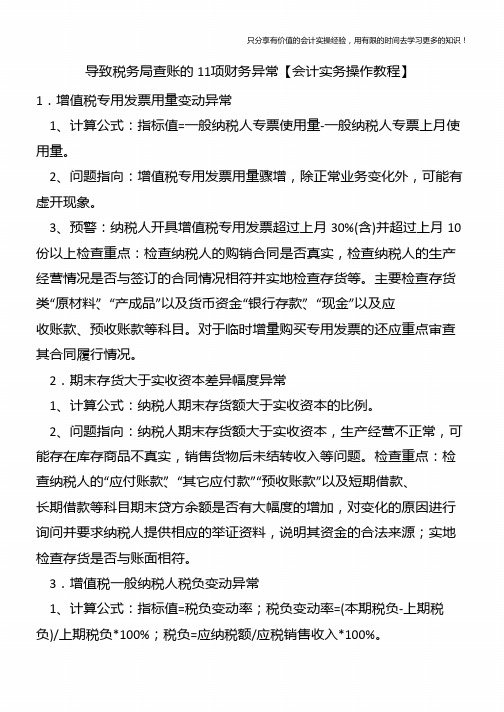 只分享有价值的会计实操经验，用有限的时间去学习更多的知识！

导致税务局查账的 11项财务异常【会计实务操作教程】

1．增值税专用发票用量变动异常

1、计算公式：指标值=一般纳税人专票使用量-一般纳税人专票上月使用量。

2、问题指向：增值税专用发票用量骤增，除正常业务变化外，可能有虚开现象。

3、预警：纳税人开具增值税专用发票超过上月 30%(含)并超过上月 10份以上检查重点：检查纳税人的购销合同是否真实，检查纳税人的生产经营情况是否与签订的合同情况相符并实地检查存货等。主要检查存货类“原材料”、“产成品”以及货币资金“银行存款”、“现金”以及应收账款、预收账款等科目。对于临时增量购买专用发票的还应重点审查其合同履行情况。

2．期末存货大于实收资本差异幅度异常

1、计算公式：纳税人期末存货额大于实收资本的比例。

2、问题指向：纳税人期末存货额大于实收资本，生产经营不正常，可能存在库存商品不真实，销售货物后未结转收入等问题。检查重点：检查纳税人的“应付账款”、“其它应付款”“预收账款”以及短期借款、长期借款等科目期末贷方余额是否有大幅度的增加，对变化的原因进行询问并要求纳税人提供相应的举证资料，说明其资金的合法来源；实地检查存货是否与账面相符。

3．增值税一般纳税人税负变动异常

1、计算公式：指标值=税负变动率；税负变动率=(本期税负-上期税负)/上期税负*100%；税负=应纳税额/应税销售收入*100%。